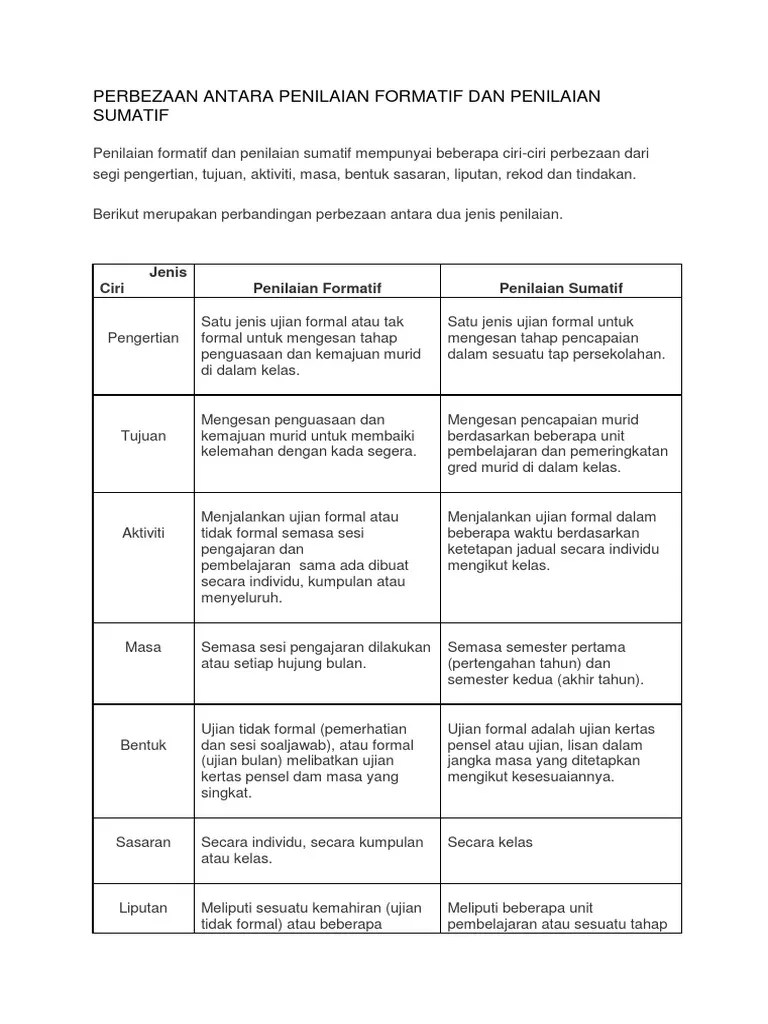 PERBEZAAN ANTARA PENILAIAN FORMATIF DAN PENILAIAN SUMATIF

Penilaian formatif dan penilaian sumatif mempunyai beberapa ciri-ciri perbezaan dari segi pengertian, tujuan, aktiviti, masa, bentuk sasaran, liputan, rekod dan tindakan.

Berikut merupakan perbandingan perbezaan antara dua jenis penilaian.

| Jenis Ciri | Penilaian Formatif | Penilaian Sumatif |
|---|---|---|
| Pengertian | Satu jenis ujian formal atau tak formal untuk mengesan tahap penguasaan dan kemajuan murid di dalam kelas. | Satu jenis ujian formal untuk mengesan tahap pencapaian dalam sesuatu tap persekolahan. |
| Tujuan | Mengesan penguasaan dan kemajuan murid untuk membaiki kelemahan dengan kada segera. | Mengesan pencapaian murid berdasarkan beberapa unit pembelajaran dan pemeringkatan gred murid di dalam kelas. |
| Aktiviti | Menjalankan ujian formal atau tidak formal semasa sesi pengajaran dan pembelajaran sama ada dibuat secara individu, kumpulan atau menyeluruh. | Menjalankan ujian formal dalam beberapa waktu berdasarkan ketetapan jadual secara individu mengikut kelas. |
| Masa | Semasa sesi pengajaran dilakukan atau setiap hujung bulan. | Semasa semester pertama (pertengahan tahun) dan semester kedua (akhir tahun). |
| Bentuk | Ujian tidak formal (pemerhatian dan sesi soaljawab), atau formal (ujian bulan) melibatkan ujian kertas pensel dam masa yang singkat. | Ujian formal adalah ujian kertas pensel atau ujian, lisan dalam jangka masa yang ditetapkan mengikut kesesuaiannya. |
| Sasaran | Secara individu, secara kumpulan atau kelas. | Secara kelas |
| Liputan | Meliputi sesuatu kemahiran (ujian tidak formal) atau beberapa | Meliputi beberapa unit pembelajaran atau sesuatu tahap |